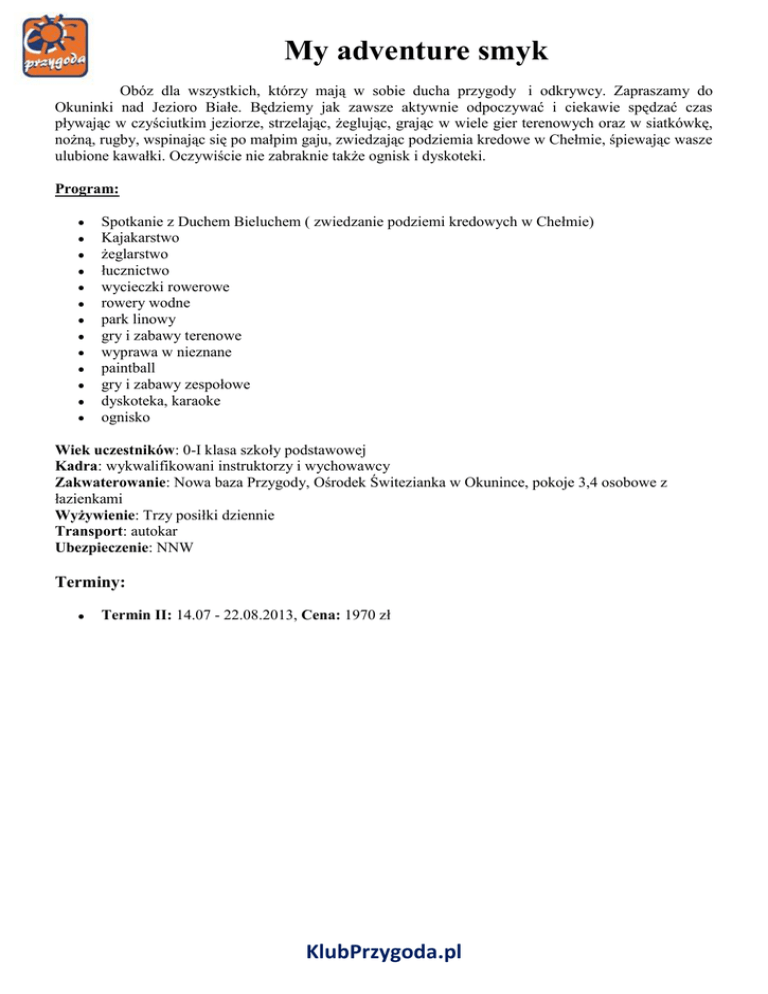 przygoda

My adventure smyk

Obóz dla wszystkich, którzy mają w sobie ducha przygody i odkrywcy. Zapraszamy do Okuninki nad Jezioro Białe. Będziemy jak zawsze aktywnie odpoczywać i ciekawie spędzać czas pływając w czyściutkim jeziorze, strzelając, żeglując, grając w wiele gier terenowych oraz w siatkówkę, nożną, rugby, wspinając się po małpim gaju, zwiedzając podziemia kredowe w Chełmie, śpiewając wasze ulubione kawałki. Oczywiście nie zabraknie także ognisk i dyskoteki.

Program:

- Spotkanie z Duchem Bieluchem ( zwiedzanie podziemi kredowych w Chełmie)
- Kajakarstwo
- żeglarstwo
- łucznictwo
- wycieczki rowerowe
- rowery wodne
- park linowy
- gry i zabawy terenowe
- wyprawa w nieznane
- paintball
- gry i zabawy zespołowe
- dyskoteka, karaoke
- ognisko

Wiek uczestników: 0-I klasa szkoły podstawowej
Kadra: wykwalifikowani instruktorzy i wychowawcy
Zakwaterowanie: Nowa baza Przygody, Ośrodek Świtezianka w Okunince, pokoje 3,4 osobowe z łazienkami
Wyżywienie: Trzy posiłki dziennie
Transport: autokar
Ubezpieczenie: NNW

Terminy:

- Termin II: 14.07 - 22.08.2013, Cena: 1970 zł

KlubPrzygoda.pl